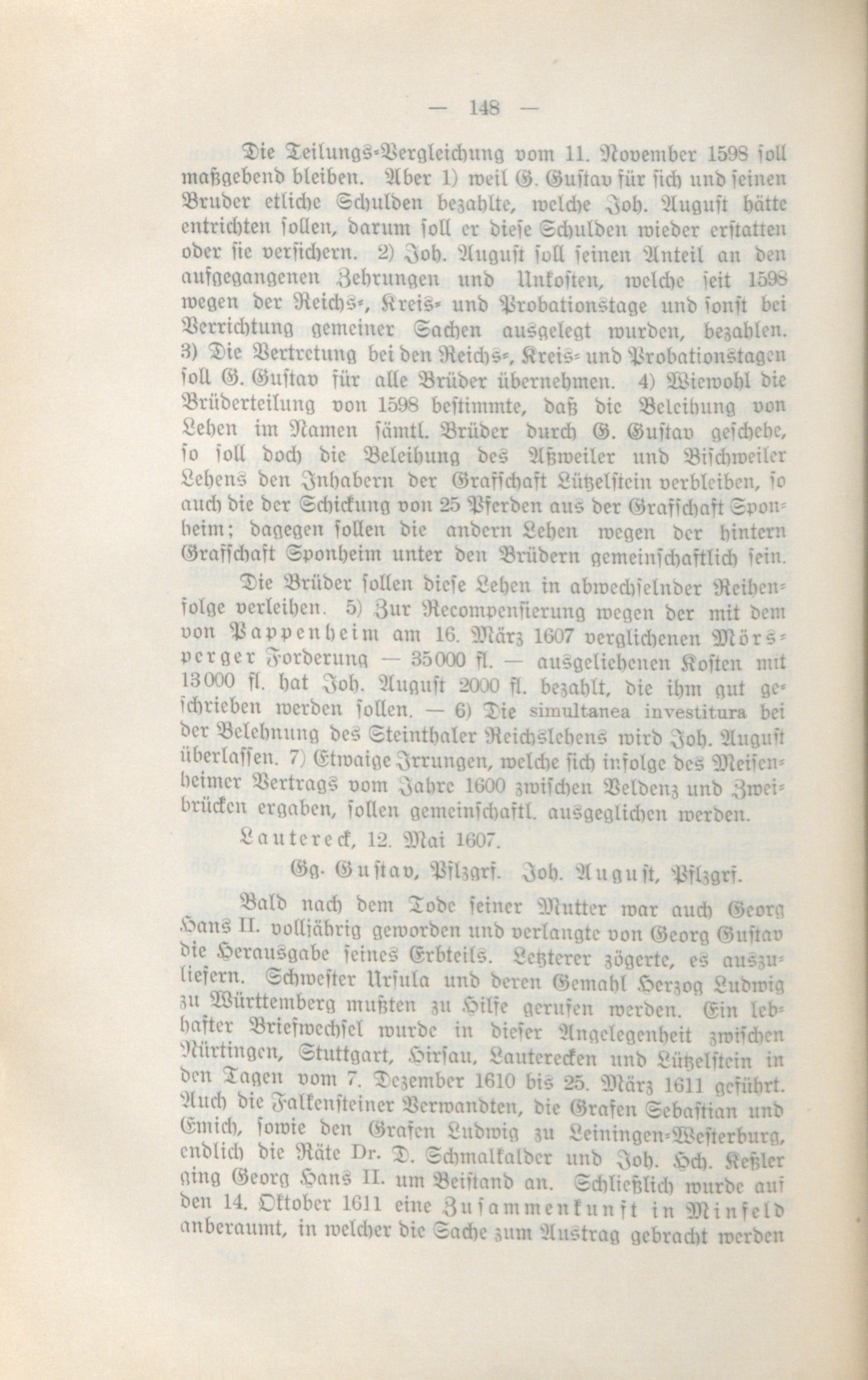 — 148 —

Die Teilungs-Vergleichung vom 11. November 1598 soll maßgebend bleiben. Aber 1) weil G. Gustav für sich und seinen Bruder etliche Schulden bezahlte, welche Joh. August hätte entrichten sollen, darum soll er diese Schulden wieder erstatten oder sie versichern. 2) Joh. August soll seinen Anteil an den aufgegangenen Zehrungen und Unkosten, welche seit 1598 wegen der Reichs-, Kreis- und Probationstage und sonst bei Verrichtung gemeiner Sachen ausgelegt wurden, bezahlen. 3) Die Vertretung bei den Reichs-, Kreis- und Probationstagen soll G. Gustav für alle Brüder übernehmen. 4) Wiewohl die Brüderteilung von 1598 bestimmte, daß die Beleihung von Lehen im Namen sämtl. Brüder durch G. Gustav geschehe, so soll doch die Beleihung des Aßweiler und Bischweiler Lehens den Inhabern der Grafschaft Lützelstein verbleiben, so auch die der Schickung von 25 Pferden aus der Grafschaft Sponheim; dagegen sollen die andern Lehen wegen der hintern Grafschaft Sponheim unter den Brüdern gemeinschaftlich sein.

Die Brüder sollen diese Lehen in abwechselnder Reihenfolge verleihen. 5) Zur Recompensierung wegen der mit dem von Pappenheim am 16. März 1607 verglichenen Mörsperger Forderung — 35000 fl. — ausgeliehenen Kosten mit 13000 fl. hat Joh. August 2000 fl. bezahlt, die ihm gut geschrieben werden sollen. — 6) Die simultanea investitura bei der Belehnung des Steinthaler Reichslehens wird Joh. August überlassen. 7) Etwaige Irrungen, welche sich infolge des Meisenheimer Vertrags vom Jahre 1600 zwischen Veldenz und Zweibrücken ergaben, sollen gemeinschaftl. ausgeglichen werden.

Lautereck, 12. Mai 1607.

Gg. Gustav, Pflzgrf. Joh. August, Pflzgrf.

Bald nach dem Tode seiner Mutter war auch Georg Hans II. volljährig geworden und verlangte von Georg Gustav die Herausgabe seines Erbteils. Letzterer zögerte, es auszuliefern. Schwester Ursula und deren Gemahl Herzog Ludwig zu Württemberg mußten zu Hilfe gerufen werden. Ein lebhafter Briefwechsel wurde in dieser Angelegenheit zwischen Nürtingen, Stuttgart, Hirsau, Lauterecken und Lützelstein in den Tagen vom 7. Dezember 1610 bis 25. März 1611 geführt. Auch die Falkensteiner Verwandten, die Grafen Sebastian und Emich, sowie den Grafen Ludwig zu Leiningen-Westerburg, endlich die Räte Dr. D. Schmalkalder und Joh. Hch. Keßler ging Georg Hans II. um Beistand an. Schließlich wurde auf den 14. Oktober 1611 eine Zusammenkunft in Minfeld anberaumt, in welcher die Sache zum Austrag gebracht werden